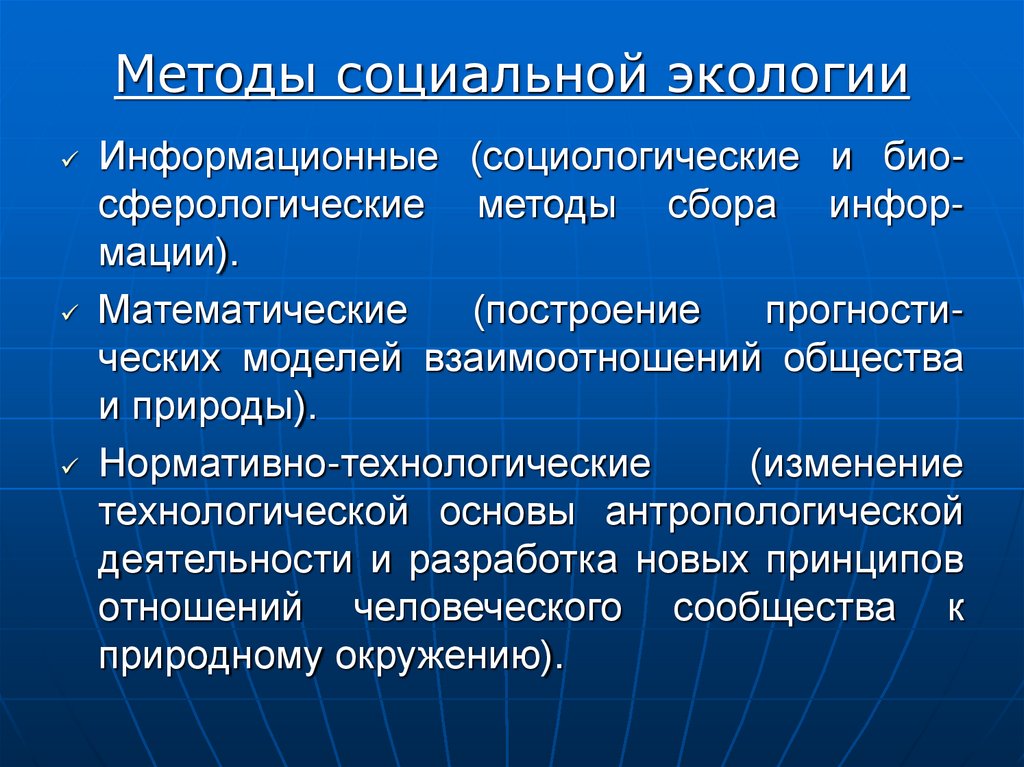 Методы социальной экологии

✓ Информационные (социологические и биосферологические методы сбора информации).

✓ Математические (построение прогностических моделей взаимоотношений общества и природы).

✓ Нормативно-технологические (изменение технологической основы антропологической деятельности и разработка новых принципов отношений человеческого сообщества к природному окружению).